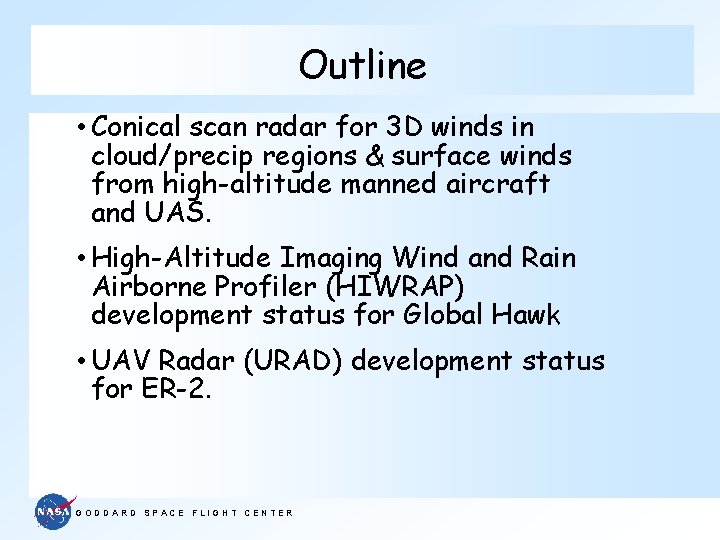 Outline

• Conical scan radar for 3D winds in cloud/precip regions & surface winds from high-altitude manned aircraft and UAS.

• High-Altitude Imaging Wind and Rain Airborne Profiler (HIWRAP) development status for Global Hawk

• UAV Radar (URAD) development status for ER-2.

NASA GODDARD SPACE FLIGHT CENTER